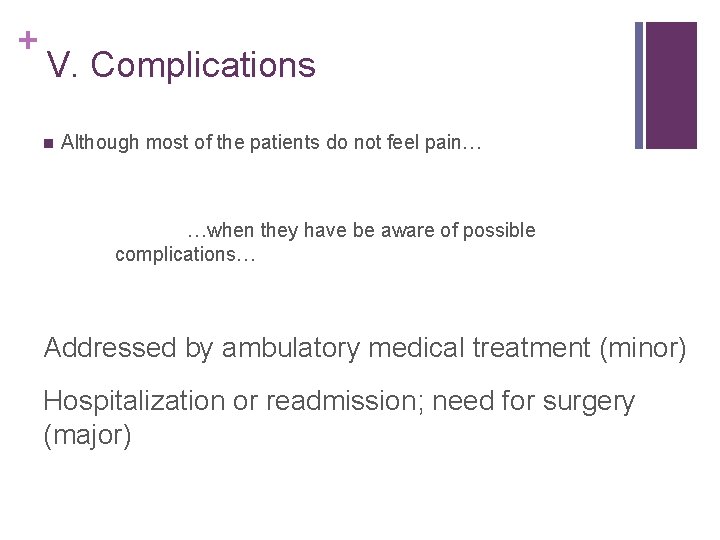 +
V. Complications

Although most of the patients do not feel pain…

…when they have be aware of possible complications…

Addressed by ambulatory medical treatment (minor)

Hospitalization or readmission; need for surgery (major)